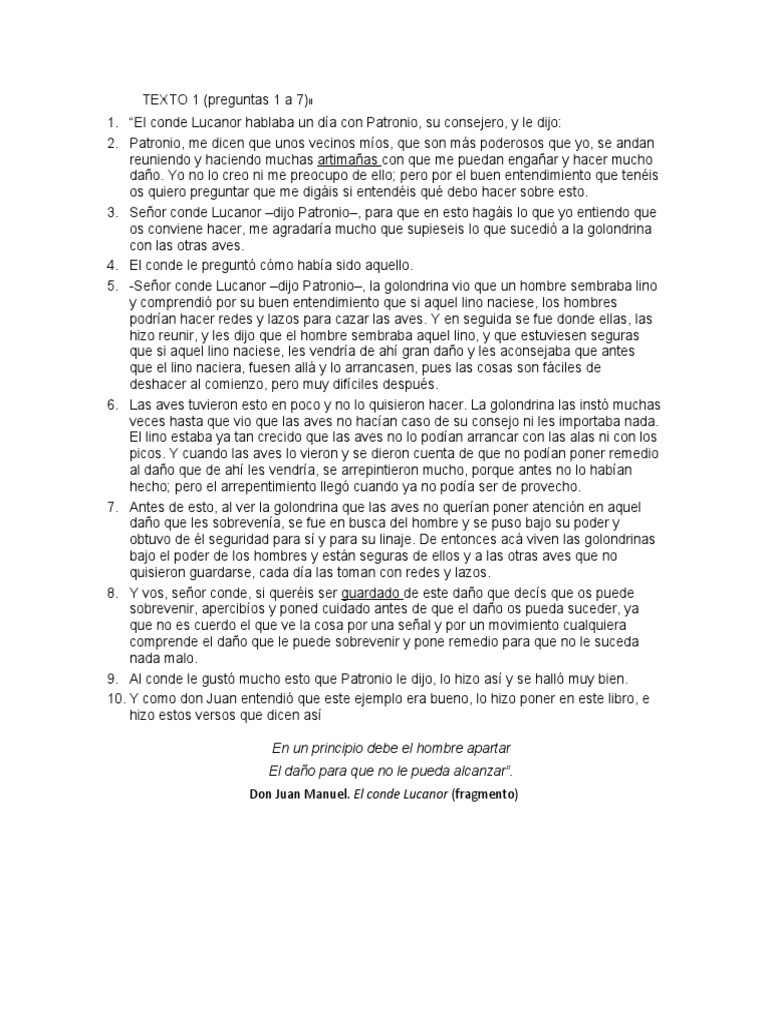 TEXTO 1 (preguntas 1 a 7)

1. "El conde Lucanor hablaba un día con Patronio, su consejero, y le dijo:
2. Patronio, me dicen que unos vecinos míos, que son más poderosos que yo, se andan reuniendo y haciendo muchas artimañas con que me puedan engañar y hacer mucho daño. Yo no lo creo ni me preocupo de ello; pero por el buen entendimiento que tenéis os quiero preguntar que me digáis si entendéis qué debo hacer sobre esto.
3. Señor conde Lucanor –dijo Patronio–, para que en esto hagáis lo que yo entiendo que os conviene hacer, me agradaría mucho que supieseis lo que sucedió a la golondrina con las otras aves.
4. El conde le preguntó cómo había sido aquello.
5. -Señor conde Lucanor –dijo Patronio–, la golondrina vio que un hombre sembraba lino y comprendió por su buen entendimiento que si aquel lino naciese, los hombres podrían hacer redes y lazos para cazar las aves. Y en seguida se fue donde ellas, las hizo reunir, y les dijo que el hombre sembraba aquel lino, y que estuviesen seguras que si aquel lino naciese, les vendría de ahí gran daño y les aconsejaba que antes que el lino naciera, fuesen allá y lo arrancasen, pues las cosas son fáciles de deshacer al comienzo, pero muy difíciles después.
6. Las aves tuvieron esto en poco y no lo quisieron hacer. La golondrina las instó muchas veces hasta que vio que las aves no hacían caso de su consejo ni les importaba nada. El lino estaba ya tan crecido que las aves no lo podían arrancar con las alas ni con los picos. Y cuando las aves lo vieron y se dieron cuenta de que no podían poner remedio al daño que de ahí les vendría, se arrepintieron mucho, porque antes no lo habían hecho; pero el arrepentimiento llegó cuando ya no podía ser de provecho.
7. Antes de esto, al ver la golondrina que las aves no querían poner atención en aquel daño que les sobrevenía, se fue en busca del hombre y se puso bajo su poder y obtuvo de él seguridad para sí y para su linaje. De entonces acá viven las golondrinas bajo el poder de los hombres y están seguras de ellos y a las otras aves que no quisieron guardarse, cada día las toman con redes y lazos.
8. Y vos, señor conde, si queréis ser guardado de este daño que decís que os puede sobrevenir, apercibíos y poned cuidado antes de que el daño os pueda suceder, ya que no es cuerdo el que ve la cosa por una señal y por un movimiento cualquiera comprende el daño que le puede sobrevenir y pone remedio para que no le suceda nada malo.
9. Al conde le gustó mucho esto que Patronio le dijo, lo hizo así y se halló muy bien.
10. Y como don Juan entendió que este ejemplo era bueno, lo hizo poner en este libro, e hizo estos versos que dicen así

En un principio debe el hombre apartar
El daño para que no le pueda alcanzar".

Don Juan Manuel. El conde Lucanor (fragmento)